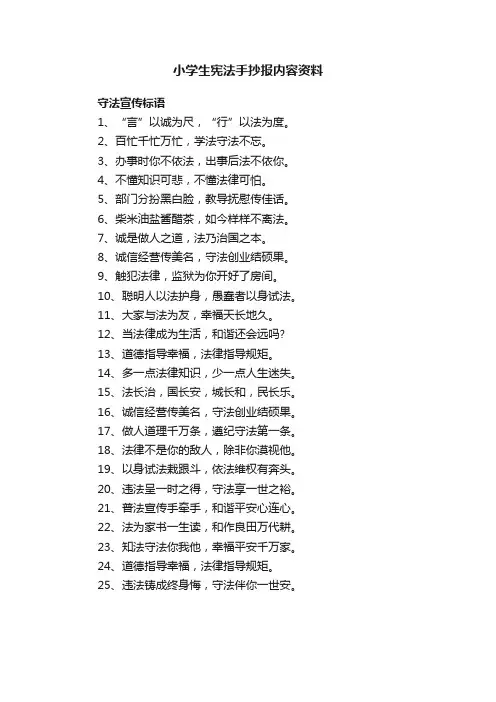 小学生宪法手抄报内容资料

守法宣传标语

1、“言”以诚为尺，“行”以法为度。

2、百忙千忙万忙，学法守法不忘。

3、办事时你不依法，出事后法不依你。

4、不懂知识可悲，不懂法律可怕。

5、部门分扮黑白脸，教导抚慰传佳话。

6、柴米油盐酱醋茶，如今样样不离法。

7、诚是做人之道，法乃治国之本。

8、诚信经营传美名，守法创业结硕果。

9、触犯法律，监狱为你开好了房间。

10、聪明人以法护身，愚蠢者以身试法。

11、大家与法为友，幸福天长地久。

12、当法律成为生活，和谐还会远吗?

13、道德指导幸福，法律指导规矩。

14、多一点法律知识，少一点人生迷失。

15、法长治，国长安，城长和，民长乐。

16、诚信经营传美名，守法创业结硕果。

17、做人道理千万条，遵纪守法第一条。

18、法律不是你的敌人，除非你漠视他。

19、以身试法栽跟斗，依法维权有奔头。

20、违法呈一时之得，守法享一世之裕。

21、普法宣传手牵手，和谐平安心连心。

22、法为家书一生读，和作良田万代耕。

23、知法守法你我他，幸福平安千万家。

24、道德指导幸福，法律指导规矩。

25、违法铸成终身悔，守法伴你一世安。